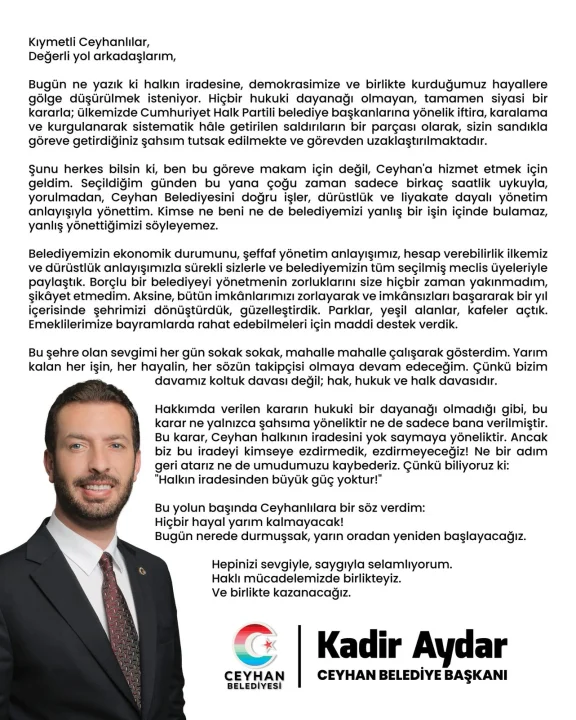 Kıymetli Ceyhanlılar,
Değerli yol arkadaşlarım,

Bugün ne yazık ki halkın iradesine, demokrasimize ve birlikte kurduğumuz hayallere gölge düşürülmek isteniyor. Hiçbir hukuki dayanağı olmayan, tamamen siyasi bir kararla; ülkemizde Cumhuriyet Halk Partili belediye başkanlarına yönelik iftira, karalama ve kurgulanarak sistematik hâle getirilen saldırıların bir parçası olarak, sizin sandıkla göreve getirdiğiniz şahsım tutsak edilmekte ve görevden uzaklaştırılmaktadır.

Şunu herkes bilsin ki, ben bu göreve makam için değil, Ceyhan'a hizmet etmek için geldim. Seçildiğim günden bu yana çoğu zaman sadece birkaç saatlik uykuyla, yorulmadan, Ceyhan Belediyesini doğru işler, dürüstlük ve liyakate dayalı yönetim anlayışıyla yönettim. Kimse ne beni ne de belediyemizi yanlış bir işin içinde bulamaz, yanlış yönettiğimizi söyleyemez.

Belediyemizin ekonomik durumunu, şeffaf yönetim anlayışımız, hesap verebilirlik ilkemiz ve dürüstlük anlayışımızla sürekli sizlerle ve belediyemizin tüm seçilmiş meclis üyeleriyle paylaştık. Borçlu bir belediyeyi yönetmenin zorluklarını size hiçbir zaman yakınmadım, şikâyet etmedim. Aksine, bütün imkânlarımızı zorlayarak ve imkânsızları başararak bir yıl içerisinde şehrimizi dönüştürdük, güzelleştirdik. Parklar, yeşil alanlar, kafeler açtık. Emeklilerimize bayramlarda rahat edebilmeleri için maddi destek verdik.

Bu şehre olan sevgimi her gün sokak sokak, mahalle mahalle çalışarak gösterdim. Yarım kalan her işin, her hayalin, her sözün takipçisi olmaya devam edeceğim. Çünkü bizim davamız koltuk davası değil; hak, hukuk ve halk davasıdır.

Hakkımda verilen kararın hukuki bir dayanağı olmadığı gibi, bu karar ne yalnızca şahsıma yöneliktir ne de sadece bana verilmiştir. Bu karar, Ceyhan halkının iradesini yok saymaya yöneliktir. Ancak biz bu iradeyi kimseye ezdirmedik, ezdirmeyeceğiz! Ne bir adım geri atarız ne de umudumuzu kaybederiz. Çünkü biliyoruz ki: "Halkın iradesinden büyük güç yoktur!"

Bu yolun başında Ceyhanlılara bir söz verdim:
Hiçbir hayal yarım kalmayacak!
Bugün nerede durmuşsak, yarın oradan yeniden başlayacağız.

Hepinizi sevgiyle, saygıyla selamlıyorum.
Haklı mücadelemizde birlikteyiz.
Ve birlikte kazanacağız.

CEYHAN BELEDİYESİ

Kadir Aydar
CEYHAN BELEDİYE BAŞKANI